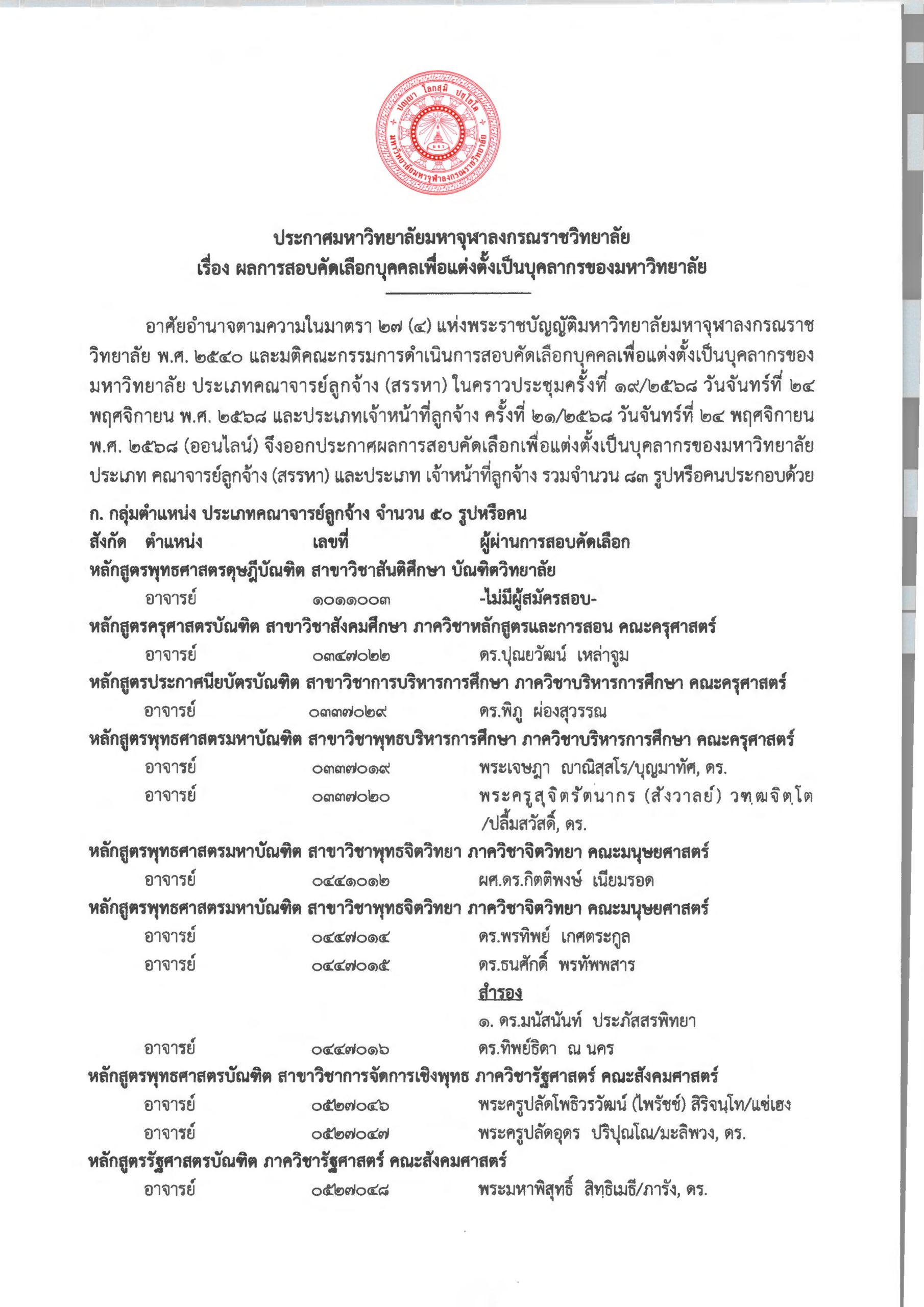 ปญฺญา โลกสฺมิ ปชฺโชโต
มหาวิทยาลัยมหาจุฬาลงกรณราชวิทยาลัย

ประกาศมหาวิทยาลัยมหาจุฬาลงกรณราชวิทยาลัย
เรื่อง ผลการสอบคัดเลือกบุคคลเพื่อแต่งตั้งเป็นบุคลากรของมหาวิทยาลัย

อาศัยอำนาจตามความในมาตรา ๒๗ (๔) แห่งพระราชบัญญัติมหาวิทยาลัยมหาจุฬาลงกรณราชวิทยาลัย พ.ศ. ๒๕๔๐ และมติคณะกรรมการดำเนินการสอบคัดเลือกบุคคลเพื่อแต่งตั้งเป็นบุคลากรของมหาวิทยาลัย ประเภทคณาจารย์ลูกจ้าง (สรรหา) ในคราวประชุมครั้งที่ ๑๙/๒๕๖๘ วันจันทร์ที่ ๒๔ พฤศจิกายน พ.ศ. ๒๕๖๘ และประเภทเจ้าหน้าที่ลูกจ้าง ครั้งที่ ๒๑/๒๕๖๘ วันจันทร์ที่ ๒๔ พฤศจิกายน พ.ศ. ๒๕๖๘ (ออนไลน์) จึงออกประกาศผลการสอบคัดเลือกเพื่อแต่งตั้งเป็นบุคลากรของมหาวิทยาลัย ประเภท คณาจารย์ลูกจ้าง (สรรหา) และประเภท เจ้าหน้าที่ลูกจ้าง รวมจำนวน ๘๓ รูปหรือคนประกอบด้วย

ก. กลุ่มตำแหน่ง ประเภทคณาจารย์ลูกจ้าง จำนวน ๕๐ รูปหรือคน
สังกัด ตำแหน่ง เลขที่ ผู้ผ่านการสอบคัดเลือก
หลักสูตรพุทธศาสตรดุษฎีบัณฑิต สาขาวิชาสันติศึกษา บัณฑิตวิทยาลัย
อาจารย์ ๑๐๑๑๐๐๓ -ไม่มีผู้สมัครสอบ-
หลักสูตรครุศาสตรบัณฑิต สาขาวิชาสังคมศึกษา ภาควิชาหลักสูตรและการสอน คณะครุศาสตร์
อาจารย์ ๐๓๔๗๐๒๒ ดร.ปุณยวัฒน์ เหล่าจูม
หลักสูตรประกาศนียบัตรบัณฑิต สาขาวิชาการบริหารการศึกษา ภาควิชาบริหารการศึกษา คณะครุศาสตร์
อาจารย์ ๐๓๓๗๐๒๙ ดร.พิภู ผ่องสุวรรณ
หลักสูตรพุทธศาสตรมหาบัณฑิต สาขาวิชาพุทธบริหารการศึกษา ภาควิชาบริหารการศึกษา คณะครุศาสตร์
อาจารย์ ๐๓๓๗๐๑๙ พระเจษฎา ญาณิสฺสโร/บุญมาทัศ, ดร.
อาจารย์ ๐๓๓๗๐๒๐ พระครูสุจิตรัตนากร (สังวาลย์) วฑฺฒจิตฺโต /ปลื้มสวัสดิ์, ดร.
หลักสูตรพุทธศาสตรมหาบัณฑิต สาขาวิชาพุทธจิตวิทยา ภาควิชาจิตวิทยา คณะมนุษยศาสตร์
อาจารย์ ๐๔๔๑๐๑๒ ผศ.ดร.กิตติพงษ์ เนียมรอด
หลักสูตรพุทธศาสตรมหาบัณฑิต สาขาวิชาพุทธจิตวิทยา ภาควิชาจิตวิทยา คณะมนุษยศาสตร์
อาจารย์ ๐๔๔๗๐๑๔ ดร.พรทิพย์ เกศตระกูล
อาจารย์ ๐๔๔๗๐๑๕ ดร.ธนศักดิ์ พรทัพพสาร
สำรอง
๑. ดร.มนัสนันท์ ประภัสสรพิทยา
อาจารย์ ๐๔๔๗๐๑๖ ดร.ทิพย์ธิดา ณ นคร
หลักสูตรพุทธศาสตรบัณฑิต สาขาวิชาการจัดการเชิงพุทธ ภาควิชารัฐศาสตร์ คณะสังคมศาสตร์
อาจารย์ ๐๕๒๗๐๔๖ พระครูปลัดโพธิวรวัฒน์ (ไพรัชช์) สิริจนฺโท/แซ่เฮง
อาจารย์ ๐๕๒๗๐๔๗ พระครูปลัดอุดร ปริปุณฺโณ/มะลิพวง, ดร.
หลักสูตรรัฐศาสตรบัณฑิต ภาควิชารัฐศาสตร์ คณะสังคมศาสตร์
อาจารย์ ๐๕๒๗๐๔๘ พระมหาพิสุทธิ์ สิทฺธิเมธี/ภารัง, ดร.